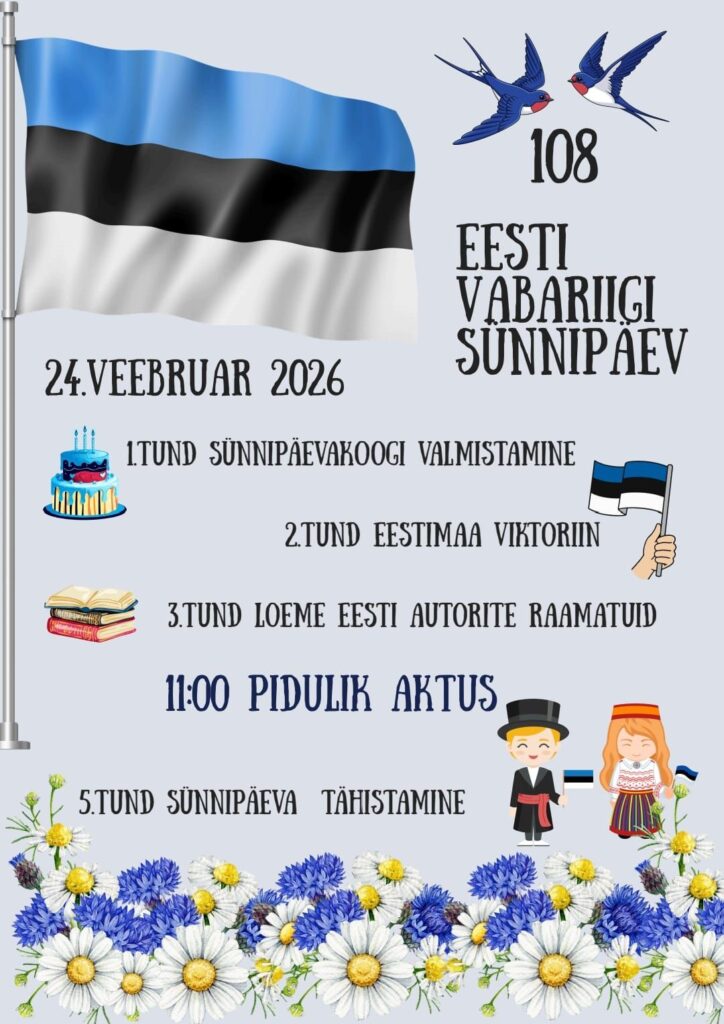 108

EESTI VABARIIGI SÜNNIPÄEV

24.VEEBRUAR 2026

1.TUND SÜNNIPÄEVAKOOGI VALMISTAMINE

2.TUND EESTIMAA VIKTORIIN

3.TUND LOEME EESTI AUTORITE RAAMATUID

11:00 PIDULIK AKTUS

5.TUND SÜNNIPÄEVA TÄHISTAMINE